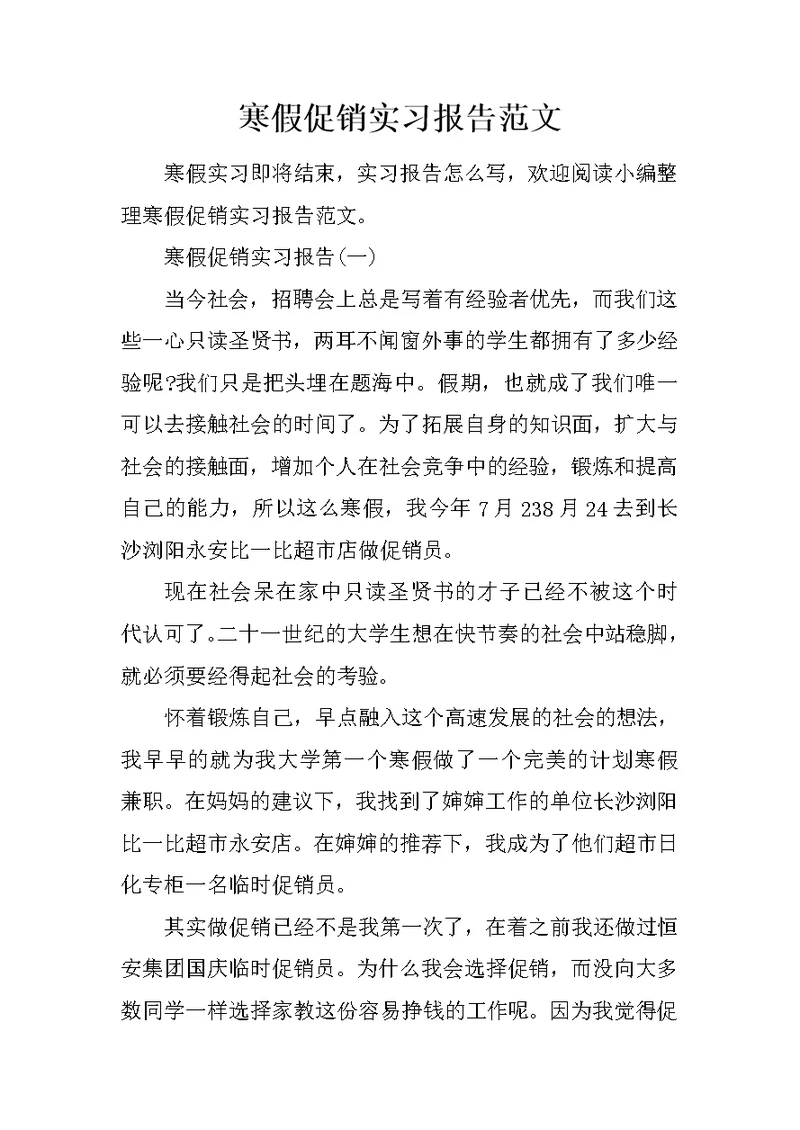 寒假促销实习报告范文

寒假实习即将结束，实习报告怎么写，欢迎阅读小编整理寒假促销实习报告范文。

寒假促销实习报告(一)

当今社会，招聘会上总是写着有经验者优先，而我们这些一心只读圣贤书，两耳不闻窗外事的学生都拥有了多少经验呢?我们只是把头埋在题海中。假期，也就成了我们唯一可以去接触社会的时间了。为了拓展自身的知识面，扩大与社会的接触面，增加个人在社会竞争中的经验，锻炼和提高自己的能力，所以这么寒假，我今年 7 月 238 月 24 去到长沙浏阳永安比一比超市店做促销员。

现在社会呆在家中只读圣贤书的才子已经不被这个时代认可了。二十一世纪的大学生想在快节奏的社会中站稳脚，就必须要经得起社会的考验。

怀着锻炼自己，早点融入这个高速发展的社会的想法，我早早的就为我大学第一个寒假做了一个完美的计划寒假兼职。在妈妈的建议下，我找到了婶婶工作的单位长沙浏阳比一比超市永安店。在婶婶的推荐下，我成为了他们超市日化专柜一名临时促销员。

其实做促销已经不是我第一次了，在着之前我还做过恒安集团国庆临时促销员。为什么我会选择促销，而没向大多数同学一样选择家教这份容易挣钱的工作呢。因为我觉得促